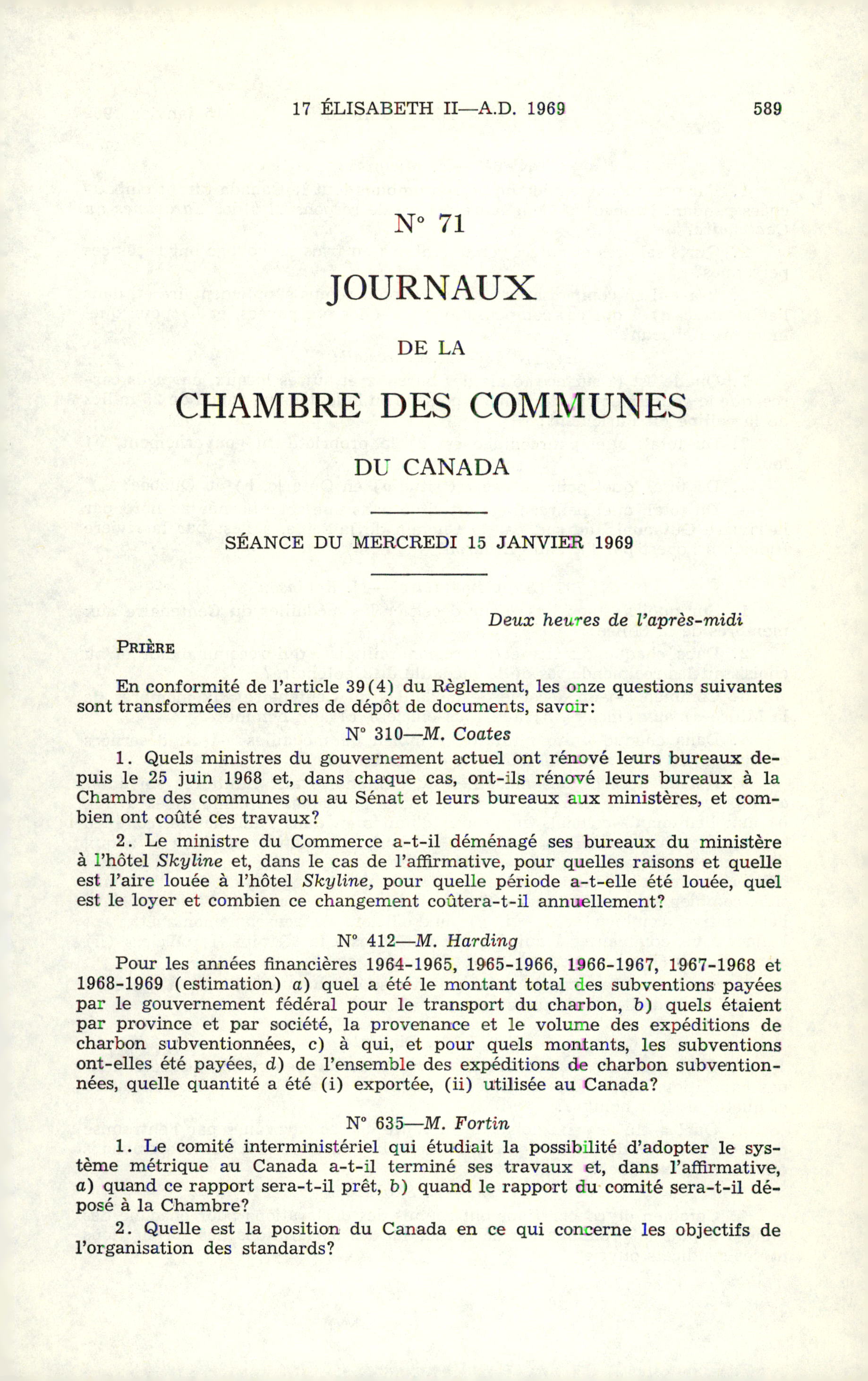 17 ÉLISABETH II—A.D. 1969 589

N° 71

JOURNAUX

DE LA

CHAMBRE DES COMMUNES

DU CANADA

SÉANCE DU MERCREDI 15 JANVIER 1969

Deux heures de l'après-midi

PRIÈRE

En conformité de l'article 39(4) du Règlement, les onze questions suivantes sont transformées en ordres de dépôt de documents, savoir:

N° 310—M. Coates

1. Quels ministres du gouvernement actuel ont rénové leurs bureaux depuis le 25 juin 1968 et, dans chaque cas, ont-ils rénové leurs bureaux à la Chambre des communes ou au Sénat et leurs bureaux aux ministères, et combien ont coûté ces travaux?

2. Le ministre du Commerce a-t-il déménagé ses bureaux du ministère à l'hôtel Skyline et, dans le cas de l'affirmative, pour quelles raisons et quelle est l'aire louée à l'hôtel Skyline, pour quelle période a-t-elle été louée, quel est le loyer et combien ce changement coûtera-t-il annuellement?

N° 412—M. Harding

Pour les années financières 1964-1965, 1965-1966, 1966-1967, 1967-1968 et 1968-1969 (estimation) a) quel a été le montant total des subventions payées par le gouvernement fédéral pour le transport du charbon, b) quels étaient par province et par société, la provenance et le volume des expéditions de charbon subventionnées, c) à qui, et pour quels montants, les subventions ont-elles été payées, d) de l'ensemble des expéditions de charbon subventionnées, quelle quantité a été (i) exportée, (ii) utilisée au Canada?

N° 635—M. Fortin

1. Le comité interministériel qui étudiait la possibilité d'adopter le système métrique au Canada a-t-il terminé ses travaux et, dans l'affirmative, a) quand ce rapport sera-t-il prêt, b) quand le rapport du comité sera-t-il déposé à la Chambre?

2. Quelle est la position du Canada en ce qui concerne les objectifs de l'organisation des standards?